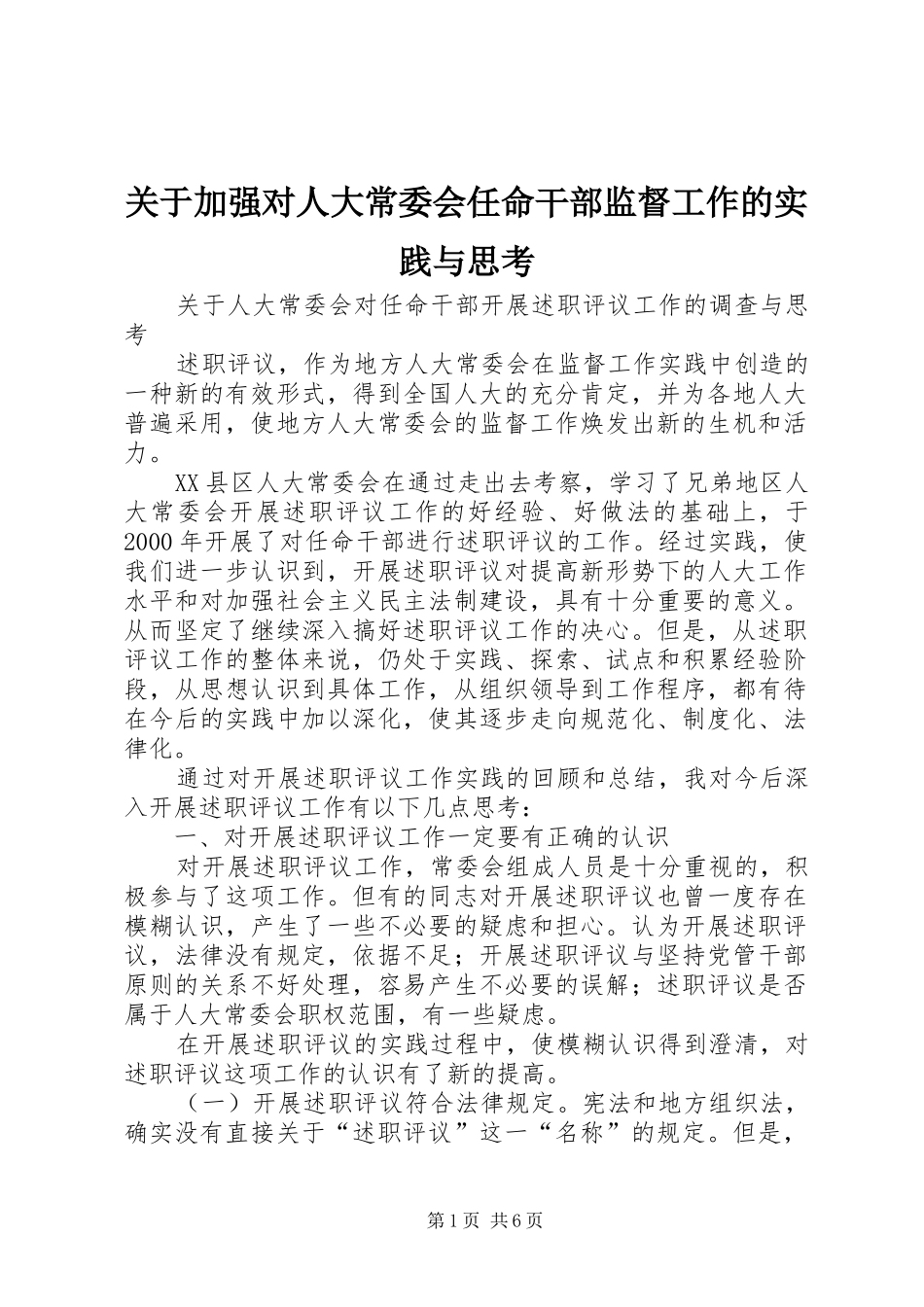 关于加强对人大常委会任命干部监督工作的实践与思考

关于人大常委会对任命干部开展述职评议工作的调查与思考

述职评议，作为地方人大常委会在监督工作实践中创造的一种新的有效形式，得到全国人大的充分肯定，并为各地人大普遍采用，使地方人大常委会的监督工作焕发出新的生机和活力。

XX县区人大常委会在通过走出去考察，学习了兄弟地区人大常委会开展述职评议工作的好经验、好做法的基础上，于2000年开展了对任命干部进行述职评议的工作。经过实践，使我们进一步认识到，开展述职评议对提高新形势下的人大工作水平和对加强社会主义民主法制建设，具有十分重要的意义。从而坚定了继续深入搞好述职评议工作的决心。但是，从述职评议工作的整体来说，仍处于实践、探索、试点和积累经验阶段，从思想认识到具体工作，从组织领导到工作程序，都有待在今后的实践中加以深化，使其逐步走向规范化、制度化、法律化。

通过对开展述职评议工作实践的回顾和总结，我对今后深入开展述职评议工作有以下几点思考：

一、对开展述职评议工作一定要有正确的认识

对开展述职评议工作，常委会组成人员是十分重视的，积极参与了这项工作。但有的同志对开展述职评议也曾一度存在模糊认识，产生了一些不必要的疑虑和担心。认为开展述职评议，法律没有规定，依据不足；开展述职评议与坚持党管干部原则的关系不好处理，容易产生不必要的误解；述职评议是否属于人大常委会职权范围，有一些疑虑。

在开展述职评议的实践过程中，使模糊认识得到澄清，对述职评议这项工作的认识有了新的提高。

（一）开展述职评议符合法律规定。宪法和地方组织法，确实没有直接关于“述职评议”这一“名称”的规定。但是，

第1页 共6页